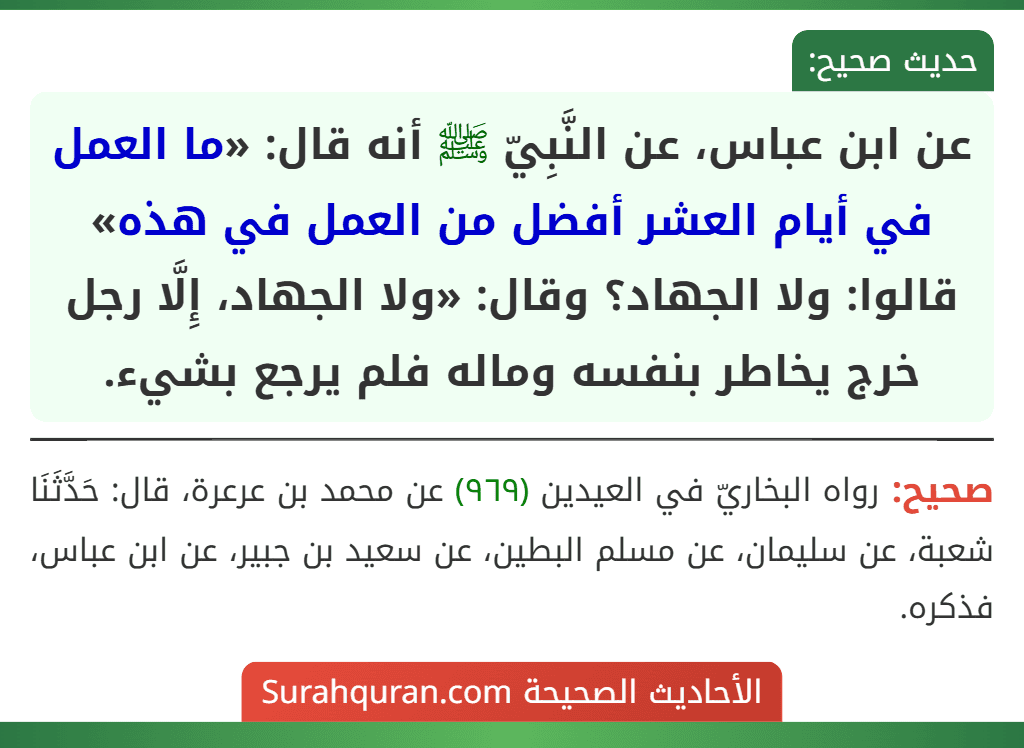 حديث صحيح:

عن ابن عباس، عن النَّبِيّ ﷺ أنه قال: «ما العمل في أيام العشر أفضل من العمل في هذه» قالوا: ولا الجهاد؟ وقال: «ولا الجهاد، إِلَّا رجل خرج يخاطر بنفسه وماله فلم يرجع بشيء.

صحيح: رواه البخاريّ في العيدين (٩٦٩) عن محمد بن عرعرة، قال: حَدَّثَنَا شعبة، عن سليمان، عن مسلم البطين، عن سعيد بن جبير، عن ابن عباس، فذكره.

الأحاديث الصحيحة Surahquran.com